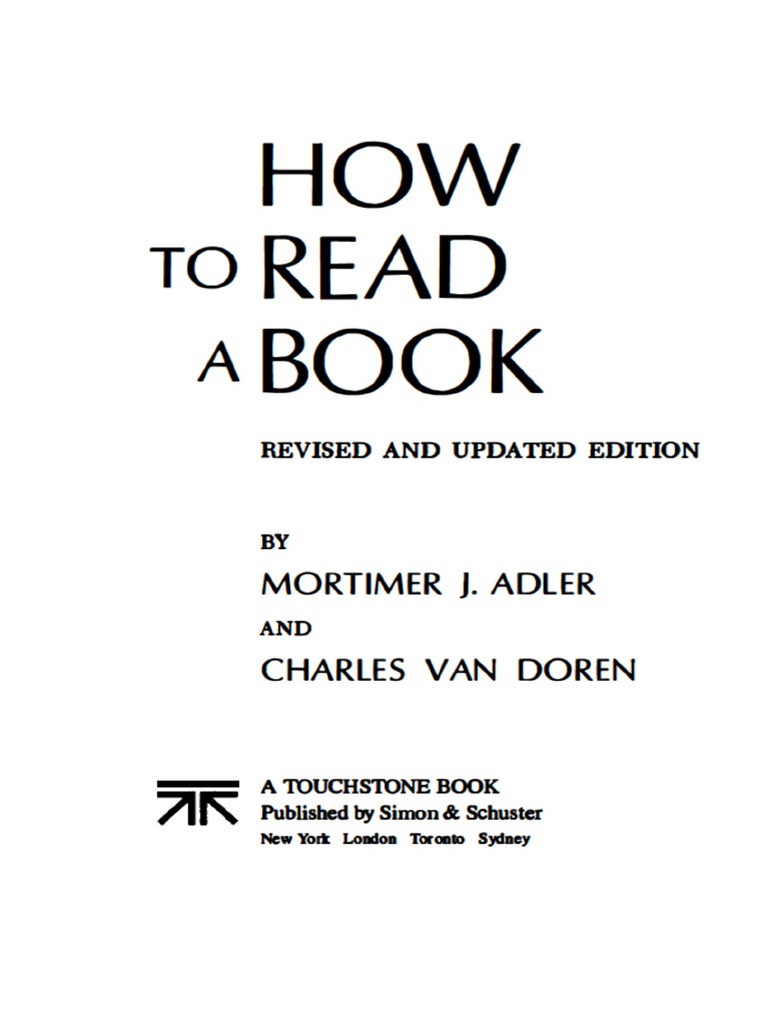 HOW
TO READ
A BOOK

REVISED AND UPDATED EDITION

BY
MORTIMER J. ADLER
AND
CHARLES VAN DOREN

A TOUCHSTONE BOOK
Published by Simon & Schuster
New York London Toronto Sydney